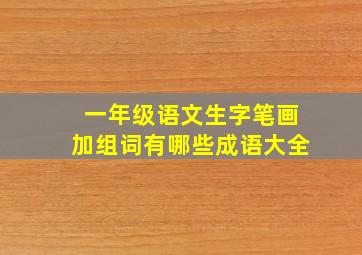 一年级语文生字笔画
加组词有哪些成语大全